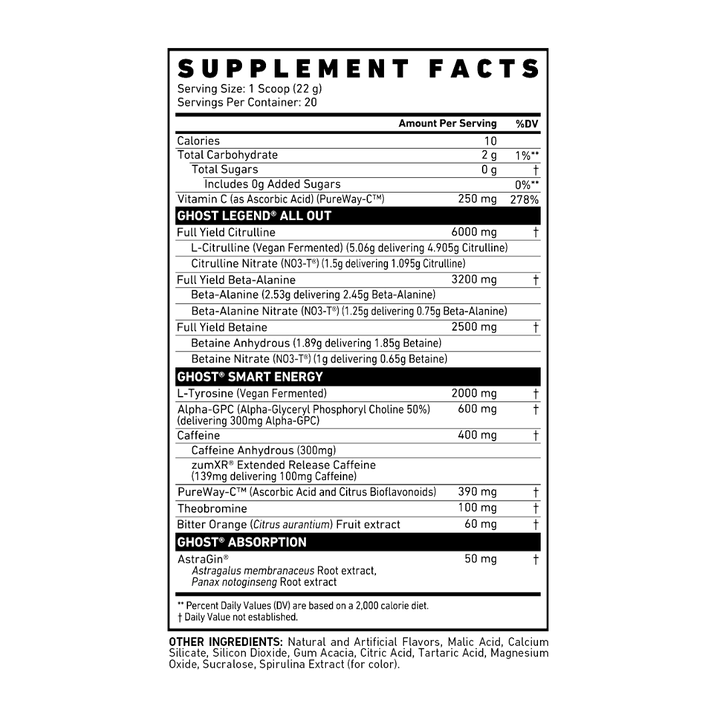 SUPPLEMENT FACTS
Serving Size: 1 Scoop (22 g)
Servings Per Container: 20

| | Amount Per Serving | %DV |
|---|---|---|
| Calories | 10 | |
| Total Carbohydrate | 2 g | 1%** |
| Total Sugars | 0 g | † |
| Includes 0g Added Sugars | | 0%** |
| Vitamin C (as Ascorbic Acid) (PureWay-C™) | 250 mg | 278% |
| GHOST LEGEND® ALL OUT | | |
| Full Yield Citrulline | 6000 mg | † |
| L-Citrulline (Vegan Fermented) (5.06g delivering 4.905g Citrulline) | | |
| Citrulline Nitrate (NO3-T®) (1.5g delivering 1.095g Citrulline) | | |
| Full Yield Beta-Alanine | 3200 mg | † |
| Beta-Alanine (2.53g delivering 2.45g Beta-Alanine) | | |
| Beta-Alanine Nitrate (NO3-T®) (1.25g delivering 0.75g Beta-Alanine) | | |
| Full Yield Betaine | 2500 mg | † |
| Betaine Anhydrous (1.89g delivering 1.85g Betaine) | | |
| Betaine Nitrate (NO3-T®) (1g delivering 0.65g Betaine) | | |
| GHOST® SMART ENERGY | | |
| L-Tyrosine (Vegan Fermented) | 2000 mg | † |
| Alpha-GPC (Alpha-Glyceryl Phosphoryl Choline 50%) (delivering 300mg Alpha-GPC) | 600 mg | † |
| Caffeine | 400 mg | † |
| Caffeine Anhydrous (300mg) | | |
| zumXR® Extended Release Caffeine (139mg delivering 100mg Caffeine) | | |
| PureWay-C™ (Ascorbic Acid and Citrus Bioflavonoids) | 390 mg | † |
| Theobromine | 100 mg | † |
| Bitter Orange (Citrus aurantium) Fruit extract | 60 mg | † |
| GHOST® ABSORPTION | | |
| AstraGin® Astragalus membranaceus Root extract, Panax notoginseng Root extract | 50 mg | † |

** Percent Daily Values (DV) are based on a 2,000 calorie diet.
† Daily Value not established.

OTHER INGREDIENTS: Natural and Artificial Flavors, Malic Acid, Calcium Silicate, Silicon Dioxide, Gum Acacia, Citric Acid, Tartaric Acid, Magnesium Oxide, Sucralose, Spirulina Extract (for color).